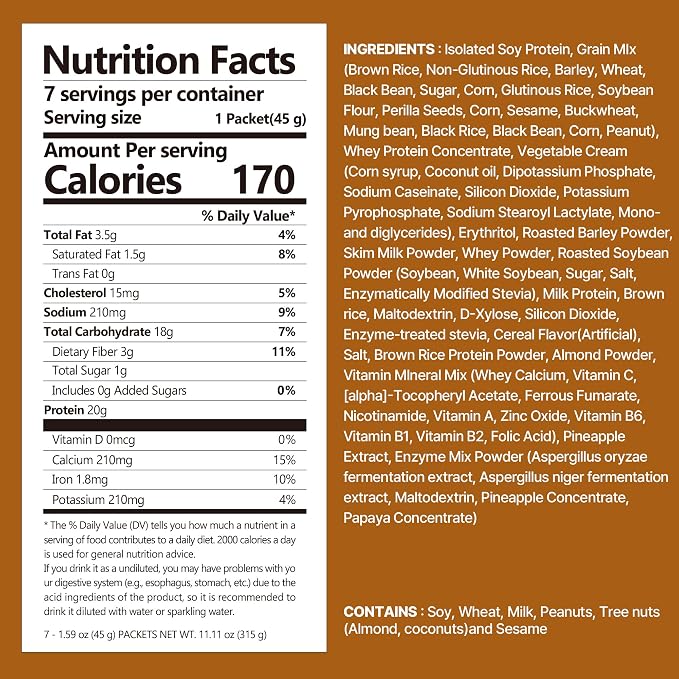 Nutrition Facts
7 servings per container
Serving size 1 Packet(45 g)

Amount Per serving
Calories 170

% Daily Value*

Total Fat 3.5g 4%
Saturated Fat 1.5g 8%
Trans Fat 0g
Cholesterol 15mg 5%
Sodium 210mg 9%
Total Carbohydrate 18g 7%
Dietary Fiber 3g 11%
Total Sugar 1g
Includes 0g Added Sugars 0%
Protein 20g

Vitamin D 0mcg 0%
Calcium 210mg 15%
Iron 1.8mg 10%
Potassium 210mg 4%

* The % Daily Value (DV) tells you how much a nutrient in a serving of food contributes to a daily diet. 2000 calories a day is used for general nutrition advice.
If you drink it as a undiluted, you may have problems with yo ur digestive system (e.g., esophagus, stomach, etc.) due to the acid ingredients of the product, so it is recommended to drink it diluted with water or sparkling water.

7 - 1.59 oz (45 g) PACKETS NET WT. 11.11 oz (315 g)

INGREDIENTS : Isolated Soy Protein, Grain MIx (Brown Rice, Non-Glutinous Rice, Barley, Wheat, Black Bean, Sugar, Corn, Glutinous Rice, Soybean Flour, Perilla Seeds, Corn, Sesame, Buckwheat, Mung bean, Black Rice, Black Bean, Corn, Peanut), Whey Protein Concentrate, Vegetable Cream (Corn syrup, Coconut oil, Dipotassium Phosphate, Sodium Caseinate, Silicon Dioxide, Potassium Pyrophosphate, Sodium Stearoyl Lactylate, Mono- and diglycerides), Erythritol, Roasted Barley Powder, Skim Milk Powder, Whey Powder, Roasted Soybean Powder (Soybean, White Soybean, Sugar, Salt, Enzymatically Modified Stevia), Milk Protein, Brown rice, Maltodextrin, D-Xylose, Silicon Dioxide, Enzyme-treated stevia, Cereal Flavor(Artificial), Salt, Brown Rice Protein Powder, Almond Powder, Vitamin MIneral Mix (Whey Calcium, Vitamin C, [alpha]-Tocopheryl Acetate, Ferrous Fumarate, Nicotinamide, Vitamin A, Zinc Oxide, Vitamin B6, Vitamin B1, Vitamin B2, Folic Acid), Pineapple Extract, Enzyme Mix Powder (Aspergillus oryzae fermentation extract, Aspergillus niger fermentation extract, Maltodextrin, Pineapple Concentrate, Papaya Concentrate)

CONTAINS : Soy, Wheat, Milk, Peanuts, Tree nuts (Almond, coconuts)and Sesame